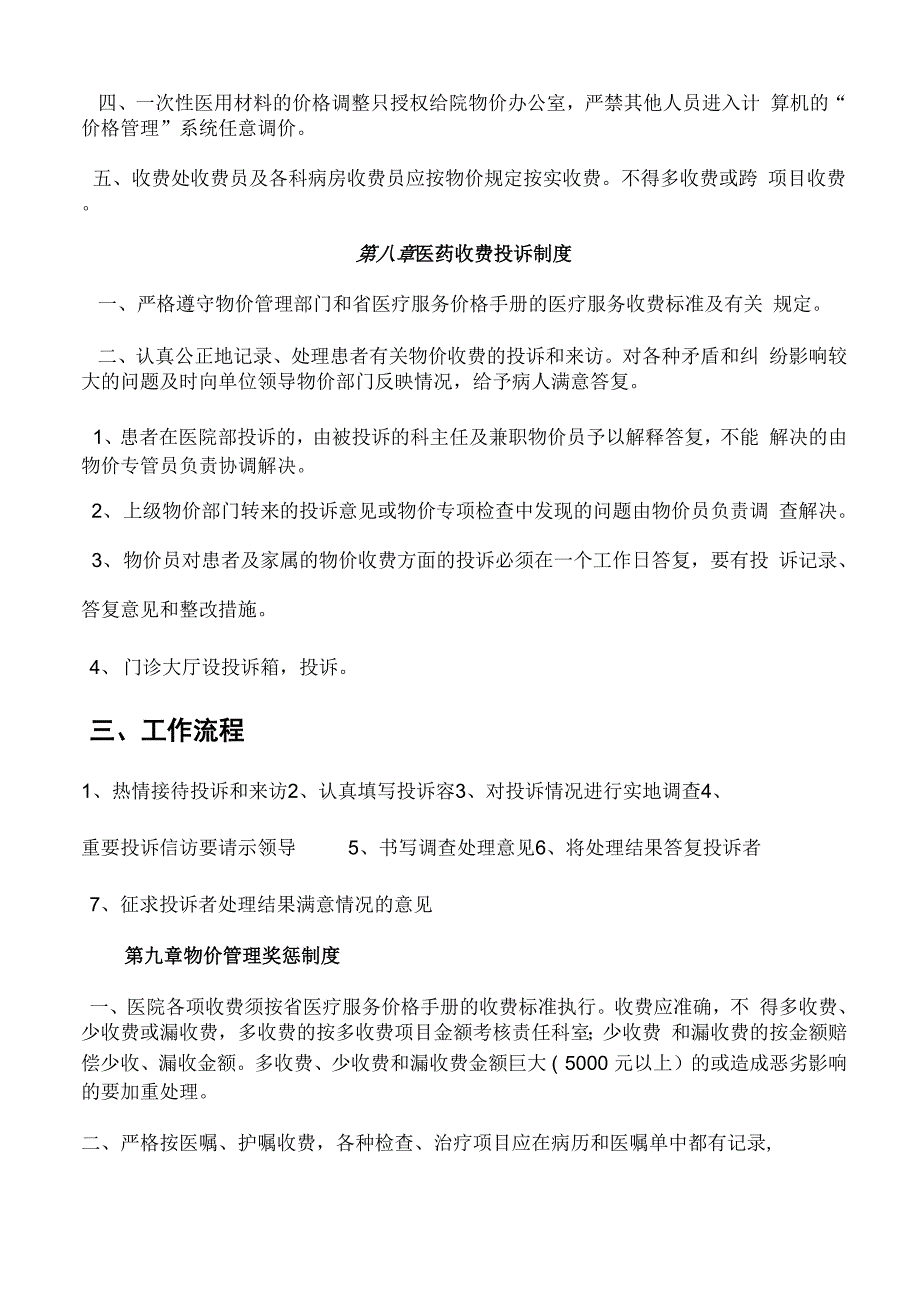 四、一次性医用材料的价格调整只授权给院物价办公室，严禁其他人员进入计 算机的“价格管理”系统任意调价。

五、收费处收费员及各科病房收费员应按物价规定按实收费。不得多收费或跨 项目收费。

第八章医药收费投诉制度

一、严格遵守物价管理部门和省医疗服务价格手册的医疗服务收费标准及有关 规定。

二、认真公正地记录、处理患者有关物价收费的投诉和来访。对各种矛盾和纠 纷影响较大的问题及时向单位领导物价部门反映情况，给予病人满意答复。

1、患者在医院部投诉的，由被投诉的科主任及兼职物价员予以解释答复，不能 解决的由物价专管员负责协调解决。

2、上级物价部门转来的投诉意见或物价专项检查中发现的问题由物价员负责调 查解决。

3、物价员对患者及家属的物价收费方面的投诉必须在一个工作日答复，要有投 诉记录、

答复意见和整改措施。

4、门诊大厅设投诉箱，投诉。

三、工作流程

1、热情接待投诉和来访2、认真填写投诉容3、对投诉情况进行实地调查4、

重要投诉信访要请示领导 5、书写调查处理意见6、将处理结果答复投诉者

7、征求投诉者处理结果满意情况的意见

第九章物价管理奖惩制度

一、医院各项收费须按省医疗服务价格手册的收费标准执行。收费应准确，不 得多收费、少收费或漏收费，多收费的按多收费项目金额考核责任科室;少收费 和漏收费的按金额赔偿少收、漏收金额。多收费、少收费和漏收费金额巨大（5000 元以上）的或造成恶劣影响的要加重处理。

二、严格按医嘱、护嘱收费，各种检查、治疗项目应在病历和医嘱单中都有记录,